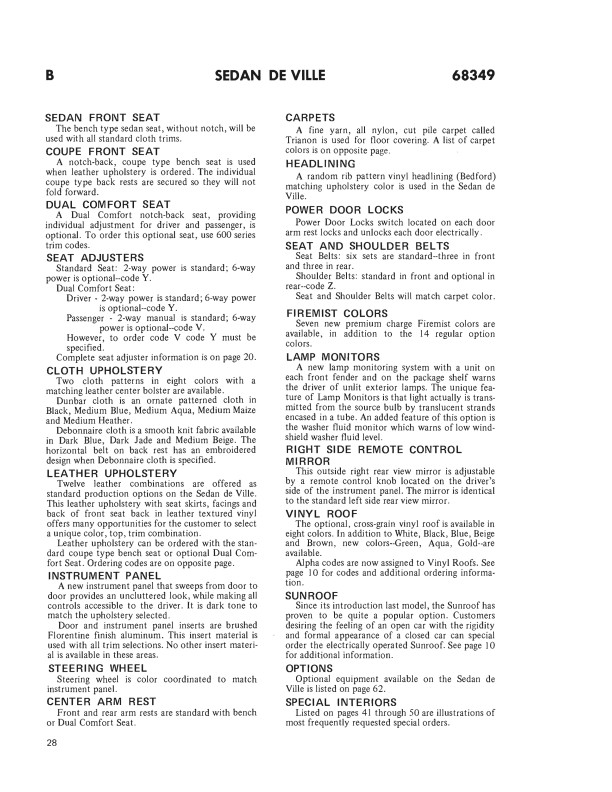 B SEDAN DE VILLE 68349

SEDAN FRONT SEAT
The bench type sedan seat, without notch, will be used with all standard cloth trims.

COUPE FRONT SEAT
A notch-back, coupe type bench seat is used when leather upholstery is ordered. The individual coupe type back rests are secured so they will not fold forward.

DUAL COMFORT SEAT
A Dual Comfort notch-back seat, providing individual adjustment for driver and passenger, is optional. To order this optional seat, use 600 series trim codes.

SEAT ADJUSTERS
Standard Seat: 2-way power is standard; 6-way power is optional--code Y.
Dual Comfort Seat:
Driver - 2-way power is standard; 6-way power is optional--code Y.
Passenger - 2-way manual is standard; 6-way power is optional--code V.
However, to order code V code Y must be specified.
Complete seat adjuster information is on page 20.

CLOTH UPHOLSTERY
Two cloth patterns in eight colors with a matching leather center bolster are available.
Dunbar cloth is an ornate patterned cloth in Black, Medium Blue, Medium Aqua, Medium Maize and Medium Heather.
Debonnaire cloth is a smooth knit fabric available in Dark Blue, Dark Jade and Medium Beige. The horizontal belt on back rest has an embroidered design when Debonnaire cloth is specified.

LEATHER UPHOLSTERY
Twelve leather combinations are offered as standard production options on the Sedan de Ville. This leather upholstery with seat skirts, facings and back of front seat back in leather textured vinyl offers many opportunities for the customer to select a unique color, top, trim combination.
Leather upholstery can be ordered with the standard coupe type bench seat or optional Dual Comfort Seat. Ordering codes are on opposite page.

INSTRUMENT PANEL
A new instrument panel that sweeps from door to door provides an uncluttered look, while making all controls accessible to the driver. It is dark tone to match the upholstery selected.
Door and instrument panel inserts are brushed Florentine finish aluminum. This insert material is used with all trim selections. No other insert material is available in these areas.

STEERING WHEEL
Steering wheel is color coordinated to match instrument panel.

CENTER ARM REST
Front and rear arm rests are standard with bench or Dual Comfort Seat.

CARPETS
A fine yarn, all nylon, cut pile carpet called Trianon is used for floor covering. A list of carpet colors is on opposite page.

HEADLINING
A random rib pattern vinyl headlining (Bedford) matching upholstery color is used in the Sedan de Ville.

POWER DOOR LOCKS
Power Door Locks switch located on each door arm rest locks and unlocks each door electrically.

SEAT AND SHOULDER BELTS
Seat Belts: six sets are standard--three in front and three in rear.
Shoulder Belts: standard in front and optional in rear--code Z.
Seat and Shoulder Belts will match carpet color.

FIREMIST COLORS
Seven new premium charge Firemist colors are available, in addition to the 14 regular option colors.

LAMP MONITORS
A new lamp monitoring system with a unit on each front fender and on the package shelf warns the driver of unlit exterior lamps. The unique feature of Lamp Monitors is that light actually is transmitted from the source bulb by translucent strands encased in a tube. An added feature of this option is the washer fluid monitor which warns of low windshield washer fluid level.

RIGHT SIDE REMOTE CONTROL MIRROR
This outside right rear view mirror is adjustable by a remote control knob located on the driver's side of the instrument panel. The mirror is identical to the standard left side rear view mirror.

VINYL ROOF
The optional, cross-grain vinyl roof is available in eight colors. In addition to White, Black, Blue, Beige and Brown, new colors--Green, Aqua, Gold--are available.
Alpha codes are now assigned to Vinyl Roofs. See page 10 for codes and additional ordering information.

SUNROOF
Since its introduction last model, the Sunroof has proven to be quite a popular option. Customers desiring the feeling of an open car with the rigidity and formal appearance of a closed car can special order the electrically operated Sunroof. See page 10 for additional information.

OPTIONS
Optional equipment available on the Sedan de Ville is listed on page 62.

SPECIAL INTERIORS
Listed on pages 41 through 50 are illustrations of most frequently requested special orders.

28